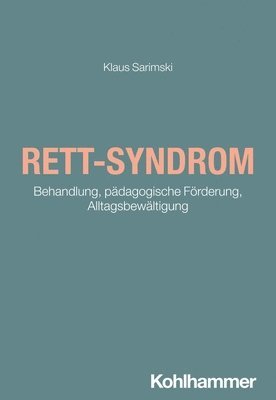 Klaus Sarimski

RETT-SYNDROM

Behandlung, pädagogische Förderung, Alltagsbewältigung

Kohlhammer